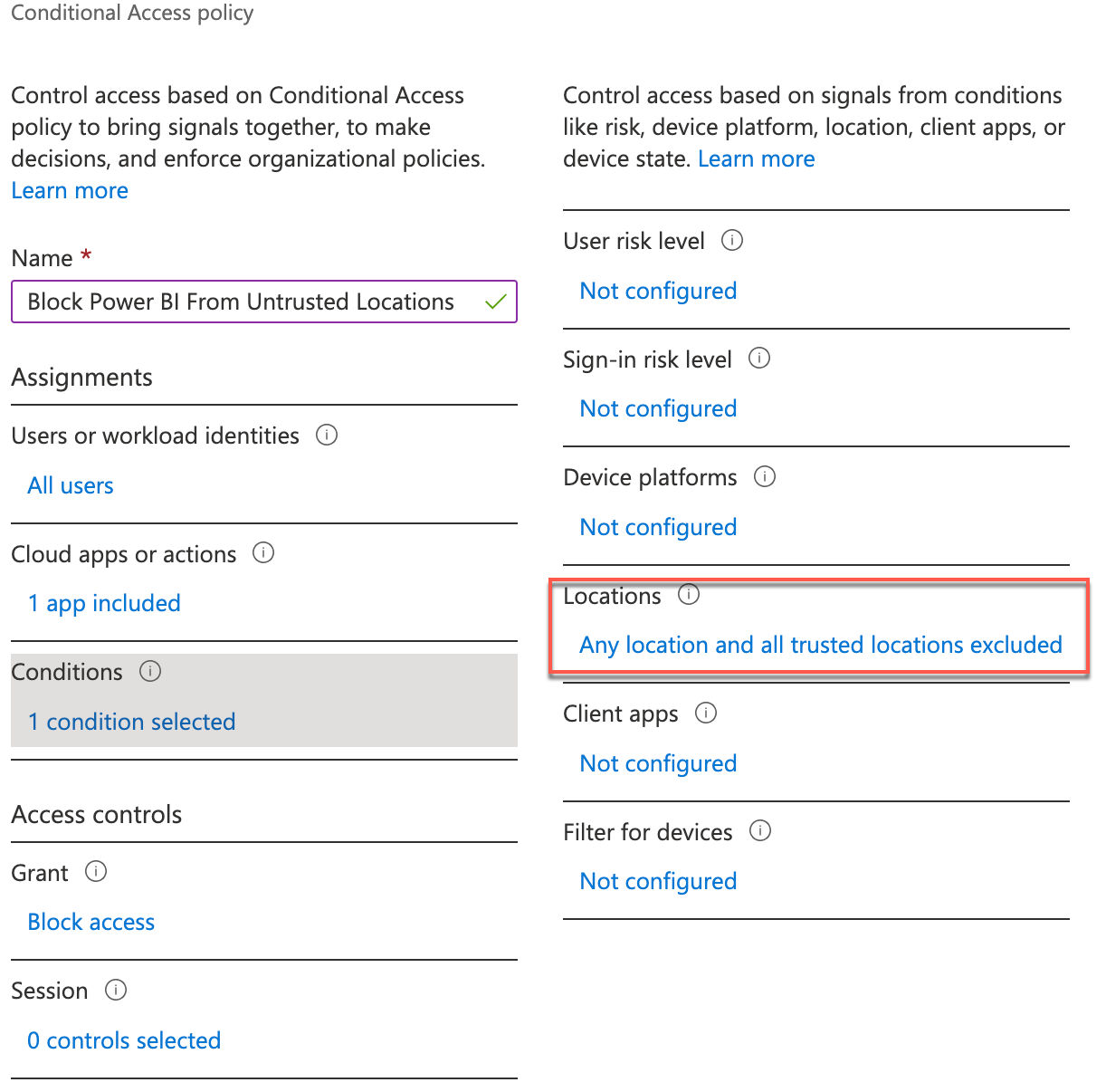 Conditional Access policy

Control access based on Conditional Access policy to bring signals together, to make decisions, and enforce organizational policies. Learn more

Name *

Block Power BI From Untrusted Locations

Assignments

Users or workload identities

All users

Cloud apps or actions

1 app included

Conditions

1 condition selected

Access controls

Grant

Block access

Session

0 controls selected

Control access based on signals from conditions like risk, device platform, location, client apps, or device state. Learn more

User risk level

Not configured

Sign-in risk level

Not configured

Device platforms

Not configured

Locations

Any location and all trusted locations excluded

Client apps

Not configured

Filter for devices

Not configured